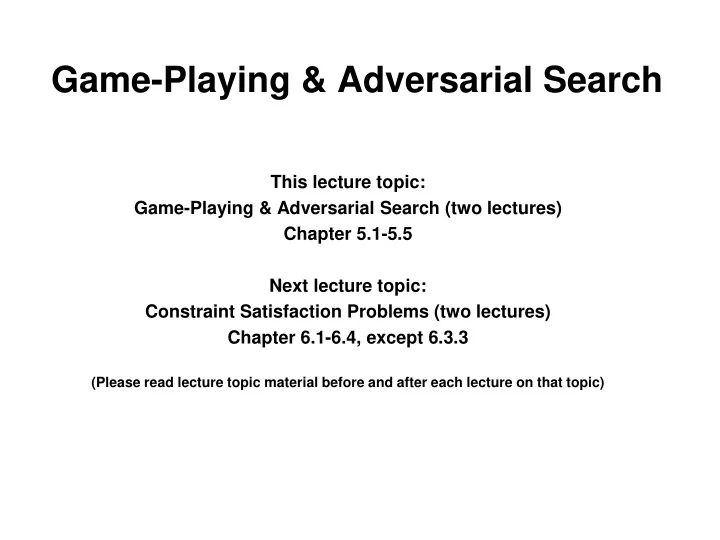 Game-Playing & Adversarial Search

This lecture topic:
Game-Playing & Adversarial Search (two lectures)
Chapter 5.1-5.5

Next lecture topic:
Constraint Satisfaction Problems (two lectures)
Chapter 6.1-6.4, except 6.3.3

(Please read lecture topic material before and after each lecture on that topic)